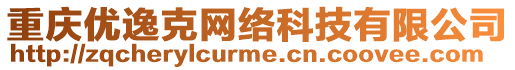 重庆优逸克网络科技有限公司
http://zqcherylcurme.cn.coovee.com